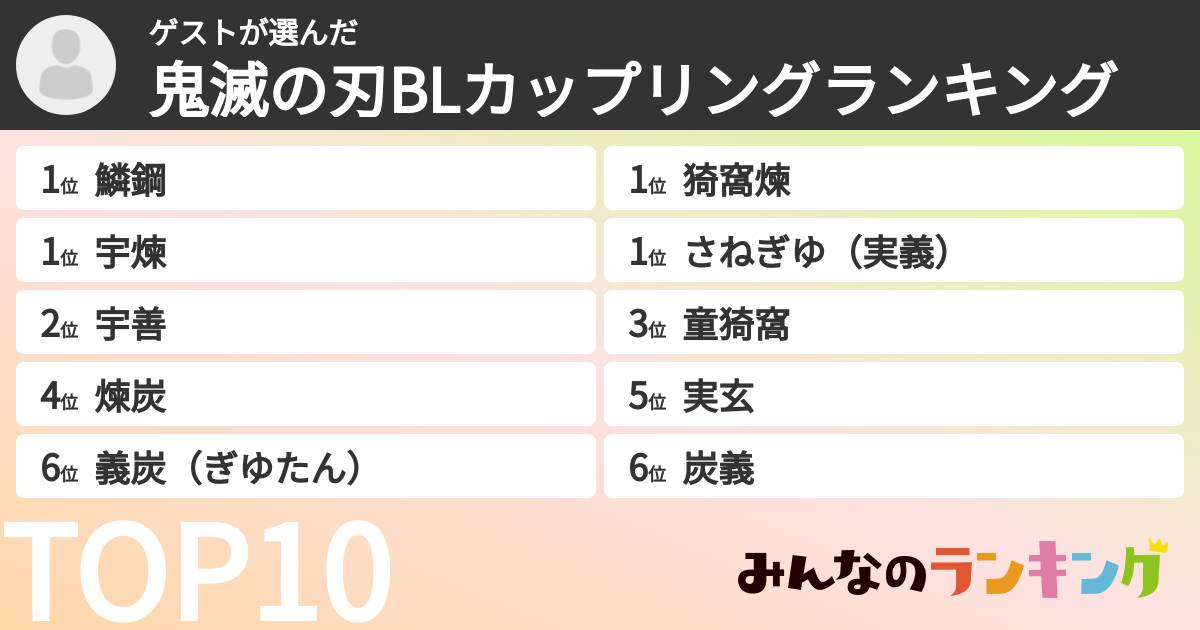 ゲストが選んだ
鬼滅の刃BLカップリングランキング

1位 鱗鋼
1位 宇煉
2位 宇善
4位 煉炭
6位 義炭（ぎゆたん）

1位 猗窩煉
1位 さねぎゆ（実義）
3位 童猗窩
5位 実玄
6位 炭義

TOP10

みんなのランキング